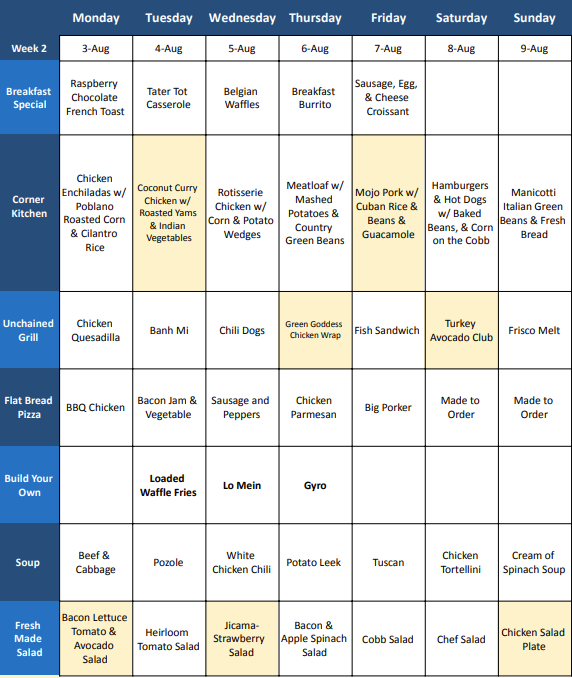 |  | Monday | Tuesday | Wednesday | Thursday | Friday | Saturday | Sunday |
|---|---|---|---|---|---|---|---|
| Week 2 | 3-Aug | 4-Aug | 5-Aug | 6-Aug | 7-Aug | 8-Aug | 9-Aug |
| Breakfast Special | Raspberry Chocolate French Toast | Tater Tot Casserole | Belgian Waffles | Breakfast Burrito | Sausage, Egg, & Cheese Croissant |  |  |
| Corner Kitchen | Chicken Enchiladas w/ Poblano Roasted Corn & Cilantro Rice | Coconut Curry Chicken w/ Roasted Yams & Indian Vegetables | Rotisserie Chicken w/ Corn & Potato Wedges | Meatloaf w/ Mashed Potatoes & Country Green Beans | Mojo Pork w/ Cuban Rice & Beans & Guacamole | Hamburgers & Hot Dogs w/ Baked Beans, & Corn on the Cobb | Manicotti Italian Green Beans & Fresh Bread |
| Unchained Grill | Chicken Quesadilla | Banh Mi | Chili Dogs | Green Goddess Chicken Wrap | Fish Sandwich | Turkey Avocado Club | Frisco Melt |
| Flat Bread Pizza | BBQ Chicken | Bacon Jam & Vegetable | Sausage and Peppers | Chicken Parmesan | Big Porker | Made to Order | Made to Order |
| Build Your Own |  | Loaded Waffle Fries | Lo Mein | Gyro |  |  |  |
| Soup | Beef & Cabbage | Pozole | White Chicken Chili | Potato Leek | Tuscan | Chicken Tortellini | Cream of Spinach Soup |
| Fresh Made Salad | Bacon Lettuce Tomato & Avocado Salad | Heirloom Tomato Salad | Jicama-Strawberry Salad | Bacon & Apple Spinach Salad | Cobb Salad | Chef Salad | Chicken Salad Plate |